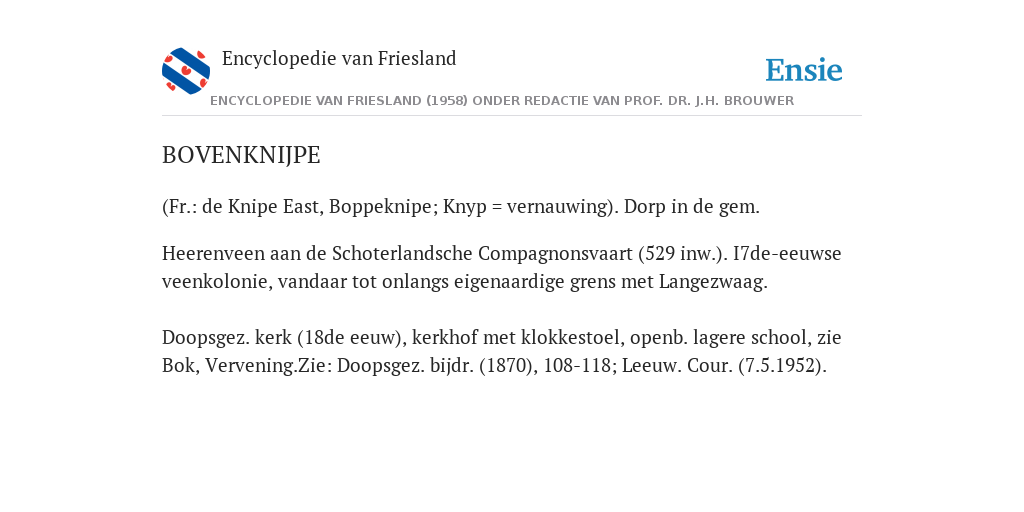 Encyclopedie van Friesland

Ensie

ENCYCLOPEDIE VAN FRIESLAND (1958) ONDER REDACTIE VAN PROF. DR. J.H. BROUWER

BOVENKNIJPE

(Fr.: de Knipe East, Boppeknipe; Knyp = vernauwing). Dorp in de gem.

Heerenveen aan de Schoterlandsche Compagnonsvaart (529 inw.). I7de-eeuwse veenkolonie, vandaar tot onlangs eigenaardige grens met Langezwaag.

Doopsgez. kerk (18de eeuw), kerkhof met klokkestoel, openb. lagere school, zie Bok, Vervening.Zie: Doopsgez. bijdr. (1870), 108-118; Leeuw. Cour. (7.5.1952).